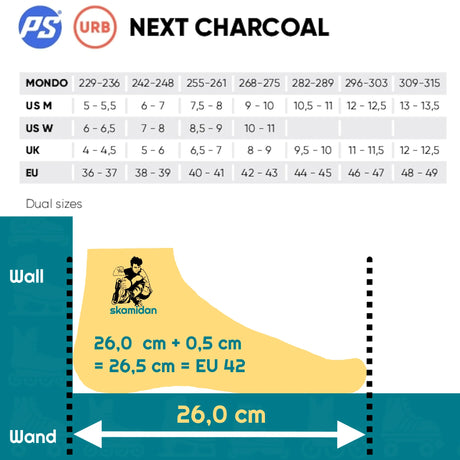 PS URB NEXT CHARCOAL

| MONDO | 229-236 | 242-248 | 255-261 | 268-275 | 282-289 | 296-303 | 309-315 |
|---|---|---|---|---|---|---|---|
| US M | 5 - 5,5 | 6 - 7 | 7,5 - 8 | 9 - 10 | 10,5 - 11 | 12 - 12,5 | 13 - 13,5 |
| US W | 6 - 6,5 | 7 - 8 | 8,5 - 9 | 10 - 11 | | | |
| UK | 4 - 4,5 | 5 - 6 | 6,5 - 7 | 8 - 9 | 9,5 - 10 | 11 - 11,5 | 12 - 12,5 |
| EU | 36 - 37 | 38 - 39 | 40 - 41 | 42 - 43 | 44 - 45 | 46 - 47 | 48 - 49 |

Dual sizes

Wall

skamidan

26,0 cm + 0,5 cm
= 26,5 cm = EU 42

26,0 cm

Wand